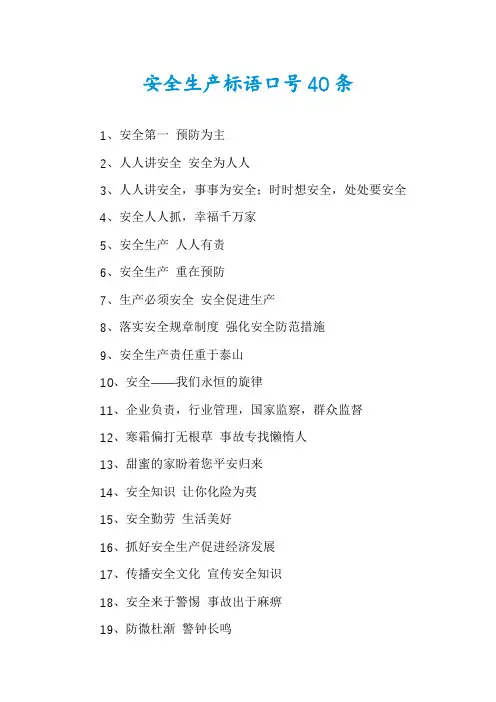 安全生产标语口号40条

1、安全第一 预防为主

2、人人讲安全 安全为人人

3、人人讲安全，事事为安全；时时想安全，处处要安全

4、安全人人抓，幸福千万家

5、安全生产 人人有责

6、安全生产 重在预防

7、生产必须安全 安全促进生产

8、落实安全规章制度 强化安全防范措施

9、安全生产责任重于泰山

10、安全——我们永恒的旋律

11、企业负责，行业管理，国家监察，群众监督

12、寒霜偏打无根草 事故专找懒惰人

13、甜蜜的家盼着您平安归来

14、安全知识 让你化险为夷

15、安全勤劳 生活美好

16、抓好安全生产促进经济发展

17、传播安全文化 宣传安全知识

18、安全来于警惕 事故出于麻痹

19、防微杜渐 警钟长鸣